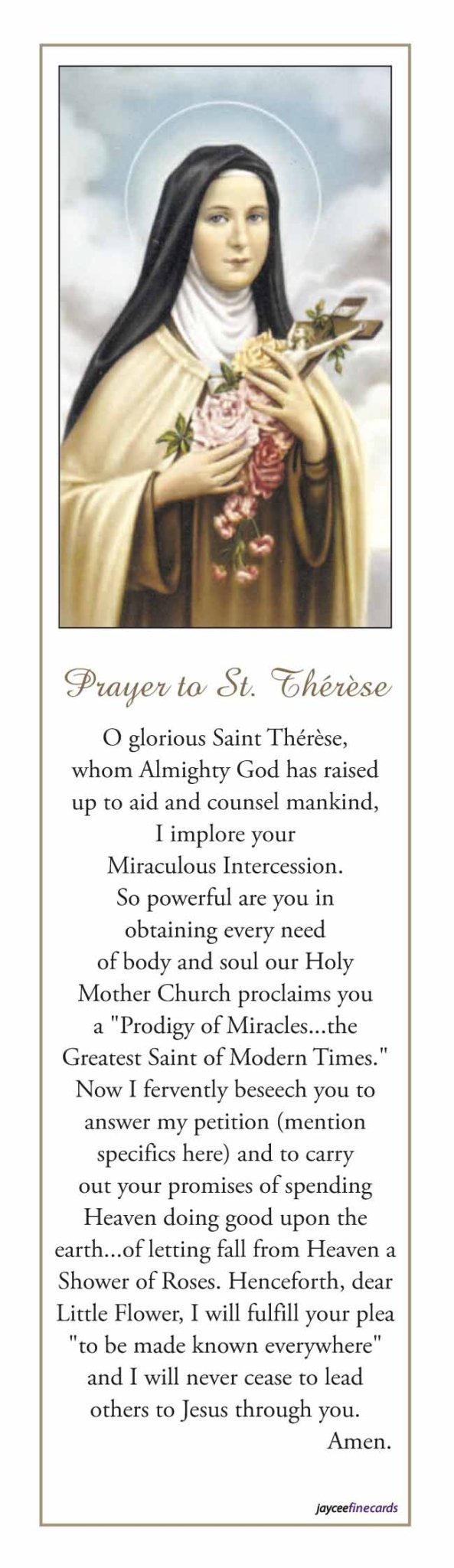 Prayer to St. Thérèse

O glorious Saint Thérèse, whom Almighty God has raised up to aid and counsel mankind, I implore your Miraculous Intercession. So powerful are you in obtaining every need of body and soul our Holy Mother Church proclaims you a "Prodigy of Miracles...the Greatest Saint of Modern Times." Now I fervently beseech you to answer my petition (mention specifics here) and to carry out your promises of spending Heaven doing good upon the earth...of letting fall from Heaven a Shower of Roses. Henceforth, dear Little Flower, I will fulfill your plea "to be made known everywhere" and I will never cease to lead others to Jesus through you. Amen.

jayceefinecards